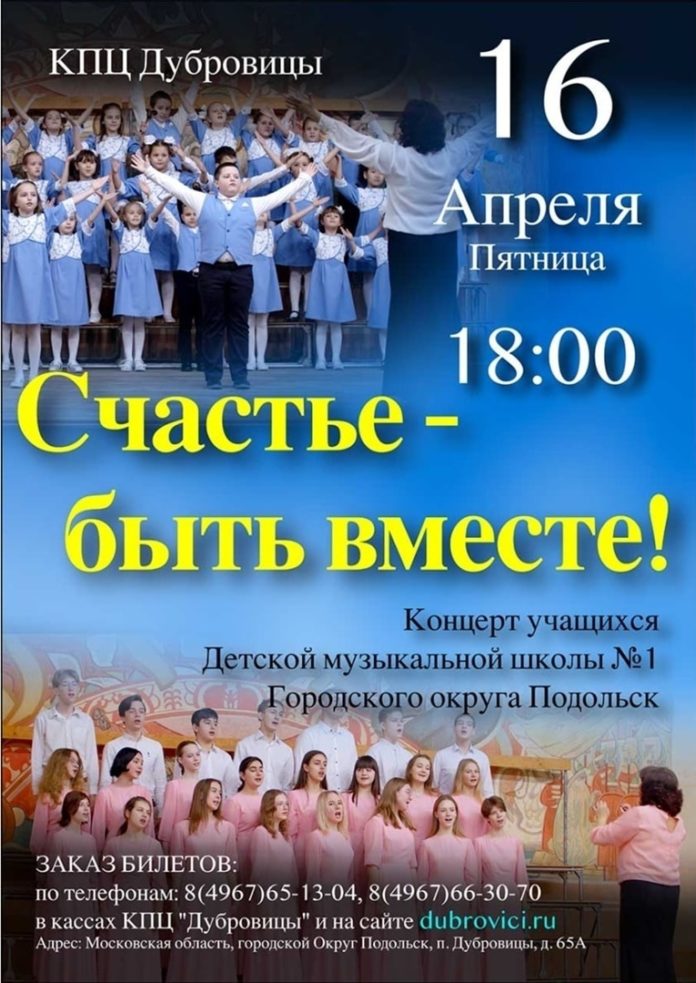 КПЦ Дубровицы

16
Апреля
Пятница
18:00

Счастье -
быть вместе!

Концерт учащихся
Детской музыкальной школы №1
Городского округа Подольск

ЗАКАЗ БИЛЕТОВ:
по телефонам: 8(4967)65-13-04, 8(4967)66-30-70
в кассах КПЦ "Дубровицы" и на сайте dubrovici.ru
Адрес: Московская область, городской Округ Подольск, п. Дубровицы, д. 65А